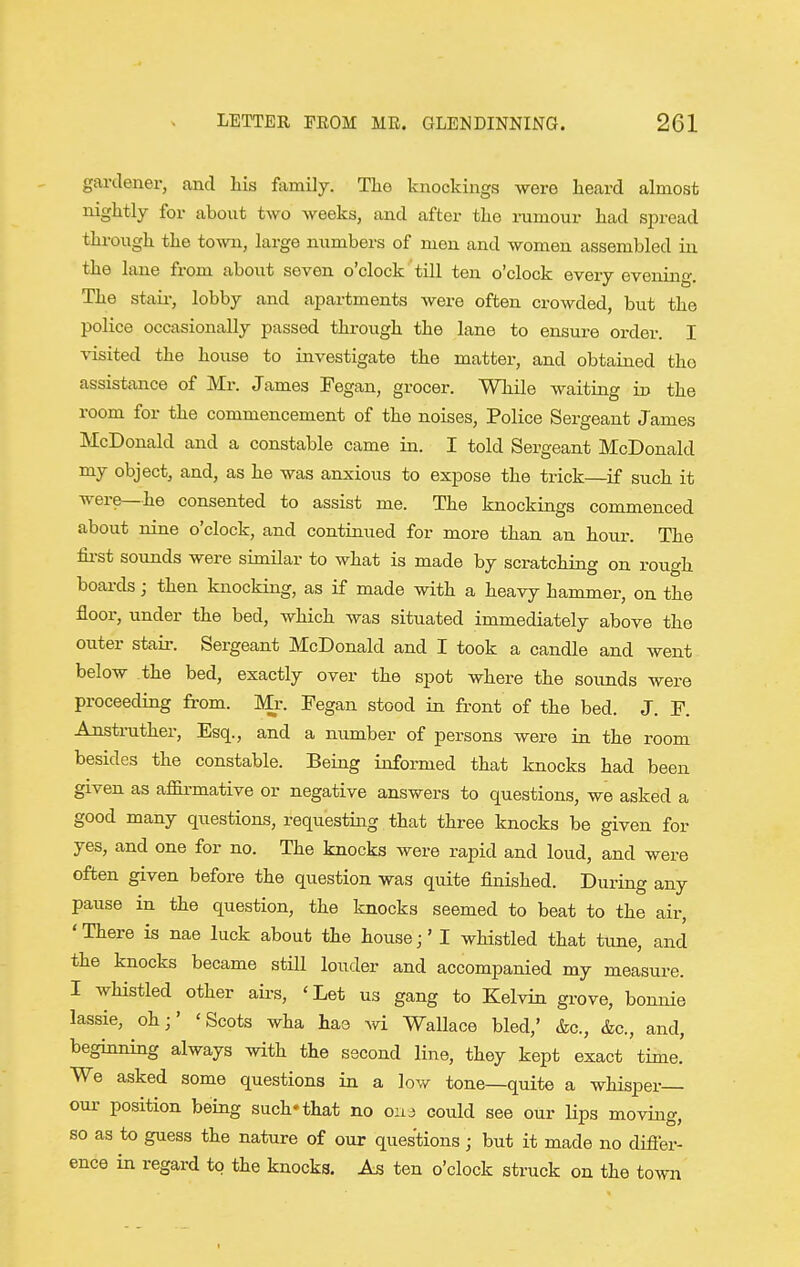 LETTER FROM MR. GLENDINNING. 261

gardener, and his family. The knockings were heard almost nightly for about two weeks, and after the rumour had spread through the town, large numbers of men and women assembled in the lane from about seven o'clock till ten o'clock every evening. The stair, lobby and apartments were often crowded, but the police occasionally passed through the lane to ensure order. I visited the house to investigate the matter, and obtained the assistance of Mr. James Fegan, grocer. While waiting in the room for the commencement of the noises, Police Sergeant James McDonald and a constable came in. I told Sergeant McDonald my object, and, as he was anxious to expose the trick—if such it were—he consented to assist me. The knockings commenced about nine o'clock, and continued for more than an hour. The first sounds were similar to what is made by scratching on rough boards; then knocking, as if made with a heavy hammer, on the floor, under the bed, which was situated immediately above the outer stair. Sergeant McDonald and I took a candle and went below the bed, exactly over the spot where the sounds were proceeding from. Mr. Fegan stood in front of the bed. J. F. Anstruther, Esq., and a number of persons were in the room besides the constable. Being informed that knocks had been given as affirmative or negative answers to questions, we asked a good many questions, requesting that three knocks be given for yes, and one for no. The knocks were rapid and loud, and were often given before the question was quite finished. During any pause in the question, the knocks seemed to beat to the air, 'There is nae luck about the house;' I whistled that tune, and the knocks became still louder and accompanied my measure. I whistled other airs, 'Let us gang to Kelvin grove, bonnie lassie, oh;' 'Scots wha hae wi Wallace bled,' &c., &c., and, beginning always with the second line, they kept exact time. We asked some questions in a low tone—quite a whisper—our position being such that no one could see our lips moving, so as to guess the nature of our questions; but it made no difference in regard to the knocks. As ten o'clock struck on the town